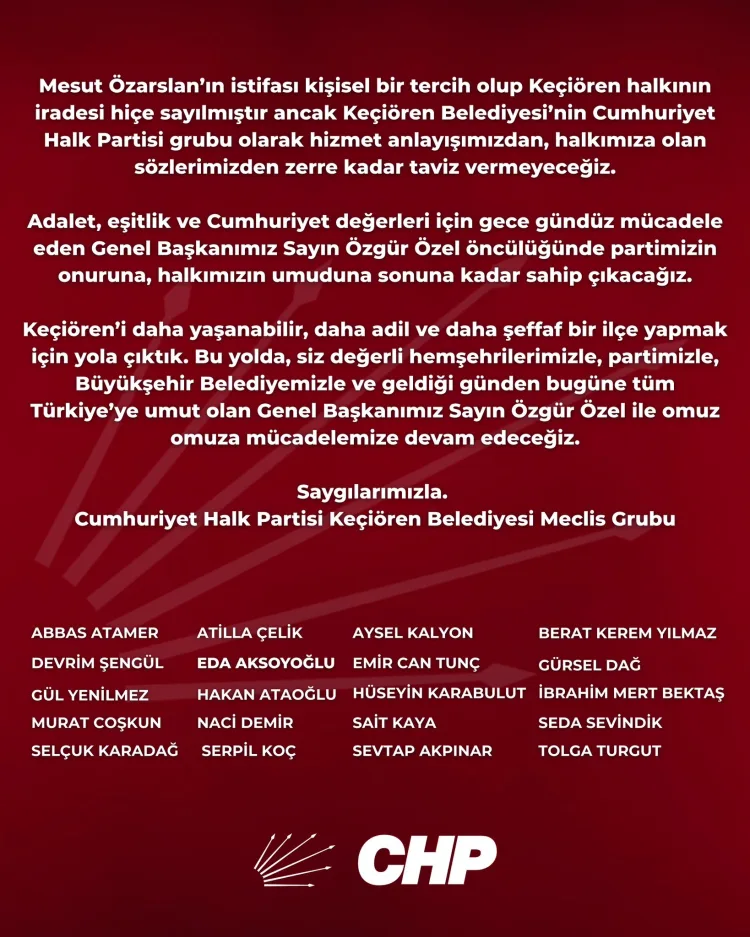 Mesut Özarslan'ın istifası kişisel bir tercih olup Keçiören halkının iradesi hiçe sayılmıştır ancak Keçiören Belediyesi'nin Cumhuriyet Halk Partisi grubu olarak hizmet anlayışımızdan, halkımıza olan sözlerimizden zerre kadar taviz vermeyeceğiz.

Adalet, eşitlik ve Cumhuriyet değerleri için gece gündüz mücadele eden Genel Başkanımız Sayın Özgür Özel öncülüğünde partimizin onuruna, halkımızın umuduna sonuna kadar sahip çıkacağız.

Keçiören'i daha yaşanabilir, daha adil ve daha şeffaf bir ilçe yapmak için yola çıktık. Bu yolda, siz değerli hemşehrilerimizle, partimizle, Büyükşehir Belediyemizle ve geldiği günden bugüne tüm Türkiye'ye umut olan Genel Başkanımız Sayın Özgür Özel ile omuz omuza mücadelemize devam edeceğiz.

Saygılarımızla.
Cumhuriyet Halk Partisi Keçiören Belediyesi Meclis Grubu

ABBAS ATAMER
DEVRİM ŞENGÜL
GÜL YENİLMEZ
MURAT COŞKUN
SELÇUK KARADAĞ

ATİLLA ÇELİK
EDA AKSOYOĞLU
HAKAN ATAOĞLU
NACİ DEMİR
SERPİL KOÇ

AYSEL KALYON
EMİR CAN TUNÇ
HÜSEYİN KARABULUT
SAİT KAYA
SEVTAP AKPINAR

BERAT KEREM YILMAZ
GÜRSEL DAĞ
İBRAHİM MERT BEKTAŞ
SEDA SEVİNDİK
TOLGA TURGUT

CHP